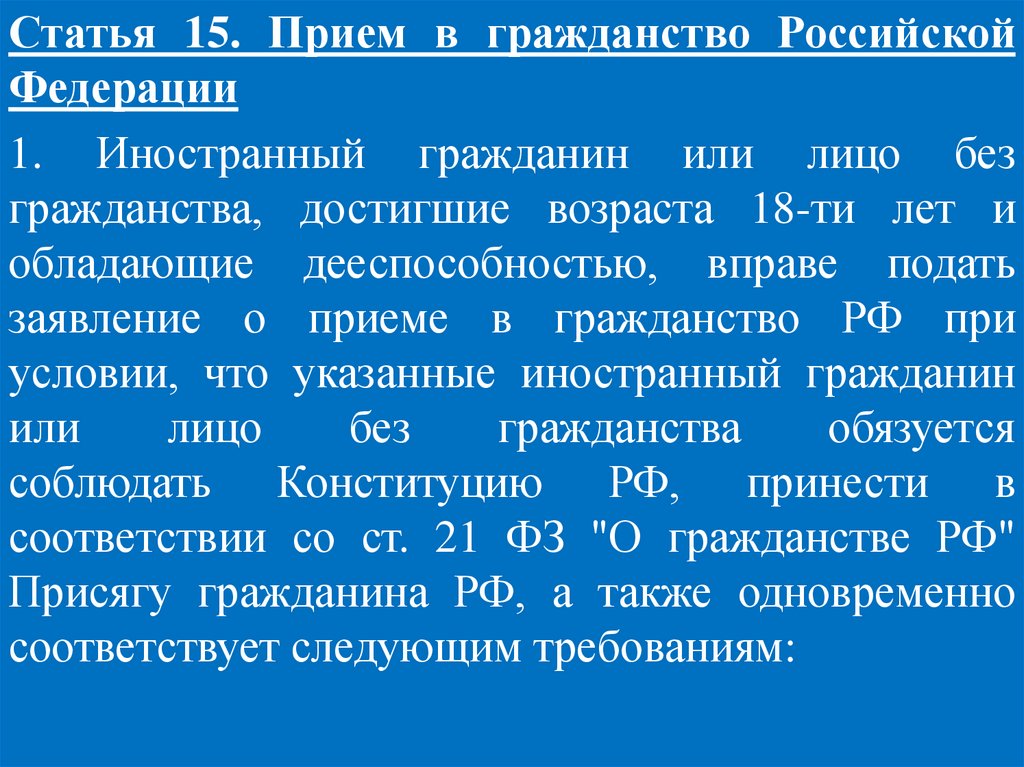 Статья 15. Прием в гражданство Российской Федерации

1. Иностранный гражданин или лицо без гражданства, достигшие возраста 18-ти лет и обладающие дееспособностью, вправе подать заявление о приеме в гражданство РФ при условии, что указанные иностранный гражданин или лицо без гражданства обязуется соблюдать Конституцию РФ, принести в соответствии со ст. 21 ФЗ "О гражданстве РФ" Присягу гражданина РФ, а также одновременно соответствует следующим требованиям: